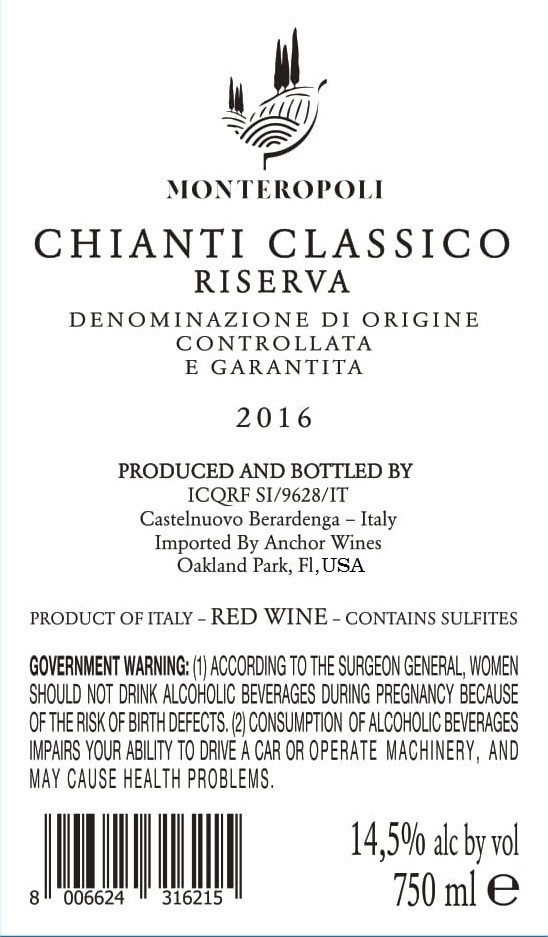 MONTEROPOLI

CHIANTI CLASSICO
RISERVA

DENOMINAZIONE DI ORIGINE
CONTROLLATA
E GARANTITA

2016

PRODUCED AND BOTTLED BY
ICQRF SI/9628/IT
Castelnuovo Berardenga – Italy
Imported By Anchor Wines
Oakland Park, Fl, USA

PRODUCT OF ITALY – RED WINE – CONTAINS SULFITES

GOVERNMENT WARNING: (1) ACCORDING TO THE SURGEON GENERAL, WOMEN SHOULD NOT DRINK ALCOHOLIC BEVERAGES DURING PREGNANCY BECAUSE OF THE RISK OF BIRTH DEFECTS. (2) CONSUMPTION OF ALCOHOLIC BEVERAGES IMPAIRS YOUR ABILITY TO DRIVE A CAR OR OPERATE MACHINERY, AND MAY CAUSE HEALTH PROBLEMS.

8 006624 316215

14,5% alc by vol
750 ml ℮